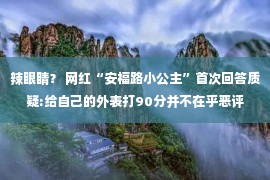 辣眼睛？ 网红“安福路小公主”首次回答质疑:给自己的外表打90分并不在乎恶评